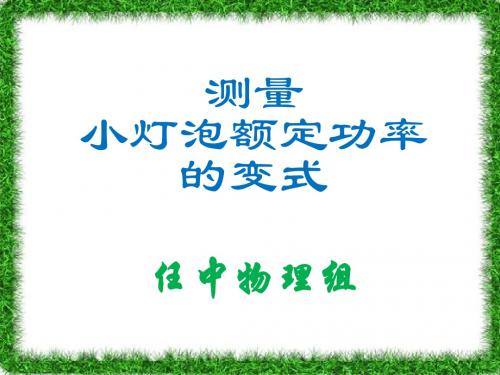 测量
小灯泡额定功率
的变式

任中物理组